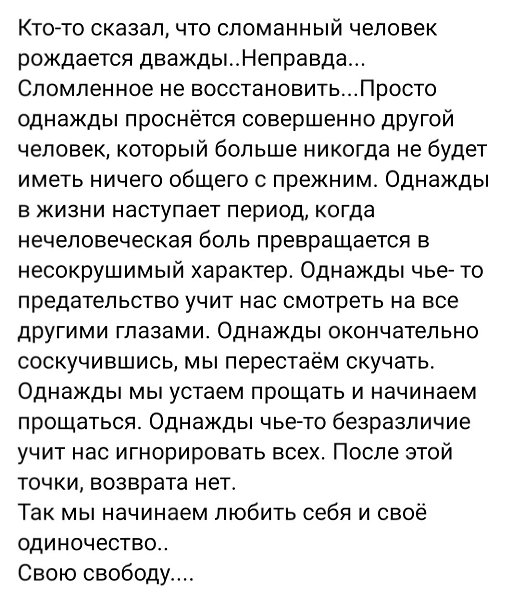 Кто-то сказал, что сломанный человек рождается дважды..Неправда... Сломленное не восстановить...Просто однажды проснётся совершенно другой человек, который больше никогда не будет иметь ничего общего с прежним. Однажды в жизни наступает период, когда нечеловеческая боль превращается в несокрушимый характер. Однажды чье- то предательство учит нас смотреть на все другими глазами. Однажды окончательно соскучившись, мы перестаём скучать. Однажды мы устаем прощать и начинаем прощаться. Однажды чье-то безразличие учит нас игнорировать всех. После этой точки, возврата нет.
Так мы начинаем любить себя и своё одиночество..
Свою свободу....